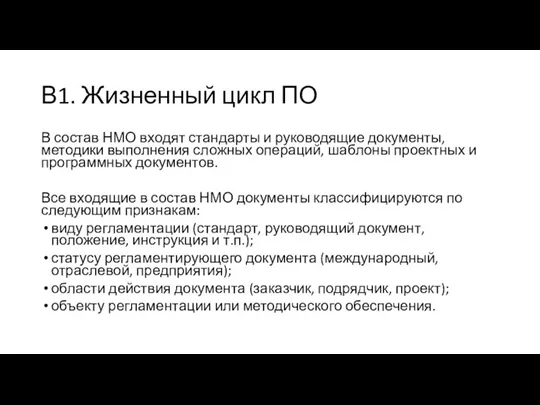 В1. Жизненный цикл ПО

В состав НМО входят стандарты и руководящие документы, методики выполнения сложных операций, шаблоны проектных и программных документов.

Все входящие в состав НМО документы классифицируются по следующим признакам:
• виду регламентации (стандарт, руководящий документ, положение, инструкция и т.п.);
• статусу регламентирующего документа (международный, отраслевой, предприятия);
• области действия документа (заказчик, подрядчик, проект);
• объекту регламентации или методического обеспечения.